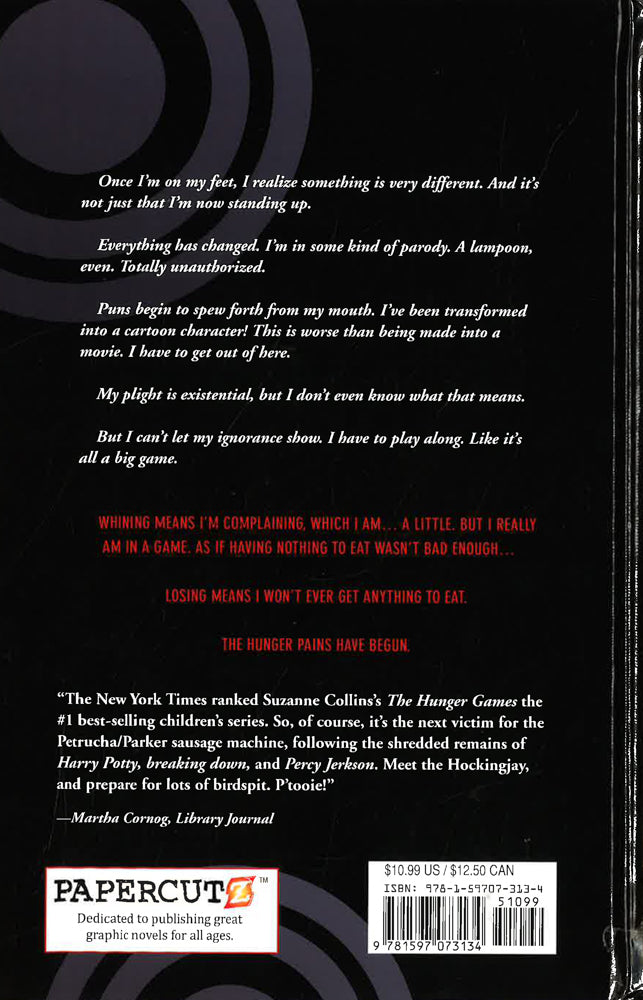 Once I'm on my feet, I realize something is very different. And it's not just that I'm now standing up.

Everything has changed. I'm in some kind of parody. A lampoon, even. Totally unauthorized.

Puns begin to spew forth from my mouth. I've been transformed into a cartoon character! This is worse than being made into a movie. I have to get out of here.

My plight is existential, but I don't even know what that means.

But I can't let my ignorance show. I have to play along. Like it's all a big game.

WHINING MEANS I'M COMPLAINING, WHICH I AM... A LITTLE. BUT I REALLY AM IN A GAME. AS IF HAVING NOTHING TO EAT WASN'T BAD ENOUGH...

LOSING MEANS I WON'T EVER GET ANYTHING TO EAT.

THE HUNGER PAINS HAVE BEGUN.

"The New York Times ranked Suzanne Collins's The Hunger Games the #1 best-selling children's series. So, of course, it's the next victim for the Petrucha/Parker sausage machine, following the shredded remains of Harry Potty, breaking down, and Percy Jerkson. Meet the Hockingjay, and prepare for lots of birdspit. P'tooie!"

—Martha Cornog, Library Journal

PAPERCUTZ™
Dedicated to publishing great graphic novels for all ages.

$10.99 US / $12.50 CAN
ISBN: 978-1-59707-313-4
51099
9 781597 073134